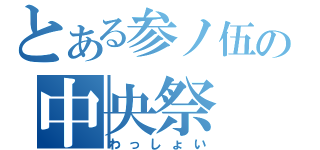 とある参ノ伍の
中央祭
わっしょい